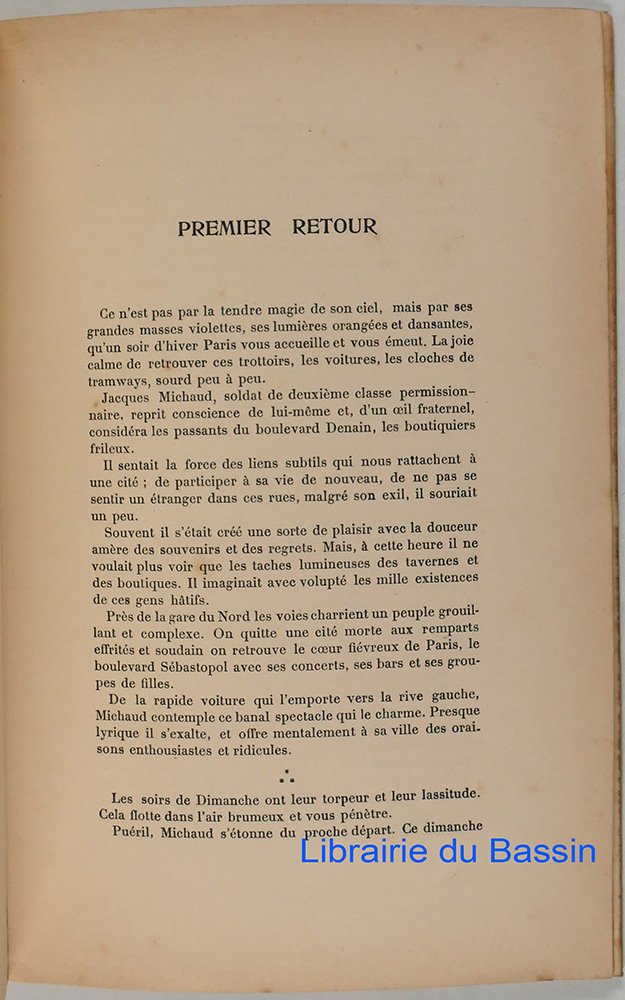 PREMIER RETOUR

Ce n'est pas par la tendre magie de son ciel, mais par ses grandes masses violettes, ses lumières orangées et dansantes, qu'un soir d'hiver Paris vous accueille et vous émeut. La joie calme de retrouver ces trottoirs, les voitures, les cloches de tramways, sourd peu à peu.

Jacques Michaud, soldat de deuxième classe permissionnaire, reprit conscience de lui-même et, d'un œil fraternel, considéra les passants du boulevard Denain, les boutiquiers frileux.

Il sentait la force des liens subtils qui nous rattachent à une cité ; de participer à sa vie de nouveau, de ne pas se sentir un étranger dans ces rues, malgré son exil, il souriait un peu.

Souvent il s'était créé une sorte de plaisir avec la douceur amère des souvenirs et des regrets. Mais, à cette heure il ne voulait plus voir que les taches lumineuses des tavernes et des boutiques. Il imaginait avec volupté les mille existences de ces gens hâtifs.

Près de la gare du Nord les voies charrient un peuple grouillant et complexe. On quitte une cité morte aux remparts effrités et soudain on retrouve le cœur fiévreux de Paris, le boulevard Sébastopol avec ses concerts, ses bars et ses groupes de filles.

De la rapide voiture qui l'emporte vers la rive gauche, Michaud contemple ce banal spectacle qui le charme. Presque lyrique il s'exalte, et offre mentalement à sa ville des oraisons enthousiastes et ridicules.

⁂

Les soirs de Dimanche ont leur torpeur et leur lassitude. Cela flotte dans l'air brumeux et vous pénètre.

Puéril, Michaud s'étonne du proche départ. Ce dimanche

Librairie du Bassin